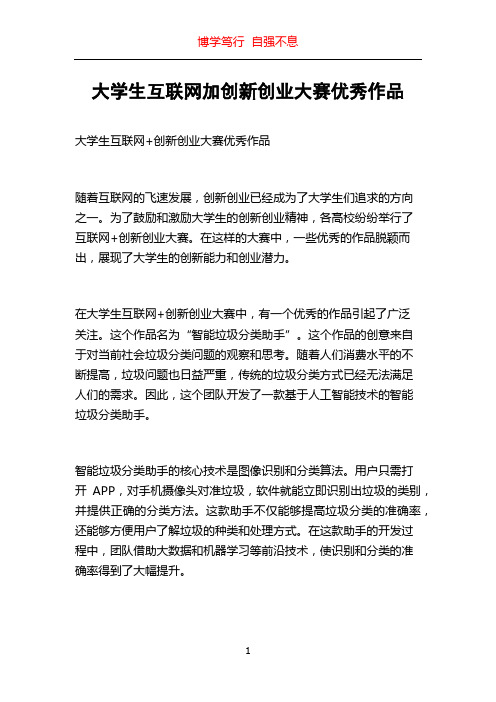 博学笃行 自强不息

大学生互联网加创新创业大赛优秀作品

大学生互联网+创新创业大赛优秀作品

随着互联网的飞速发展，创新创业已经成为了大学生们追求的方向之一。为了鼓励和激励大学生的创新创业精神，各高校纷纷举行了互联网+创新创业大赛。在这样的大赛中，一些优秀的作品脱颖而出，展现了大学生的创新能力和创业潜力。

在大学生互联网+创新创业大赛中，有一个优秀的作品引起了广泛关注。这个作品名为“智能垃圾分类助手”。这个作品的创意来自于对当前社会垃圾分类问题的观察和思考。随着人们消费水平的不断提高，垃圾问题也日益严重，传统的垃圾分类方式已经无法满足人们的需求。因此，这个团队开发了一款基于人工智能技术的智能垃圾分类助手。

智能垃圾分类助手的核心技术是图像识别和分类算法。用户只需打开 APP，对手机摄像头对准垃圾，软件就能立即识别出垃圾的类别，并提供正确的分类方法。这款助手不仅能够提高垃圾分类的准确率，还能够方便用户了解垃圾的种类和处理方式。在这款助手的开发过程中，团队借助大数据和机器学习等前沿技术，使识别和分类的准确率得到了大幅提升。

1